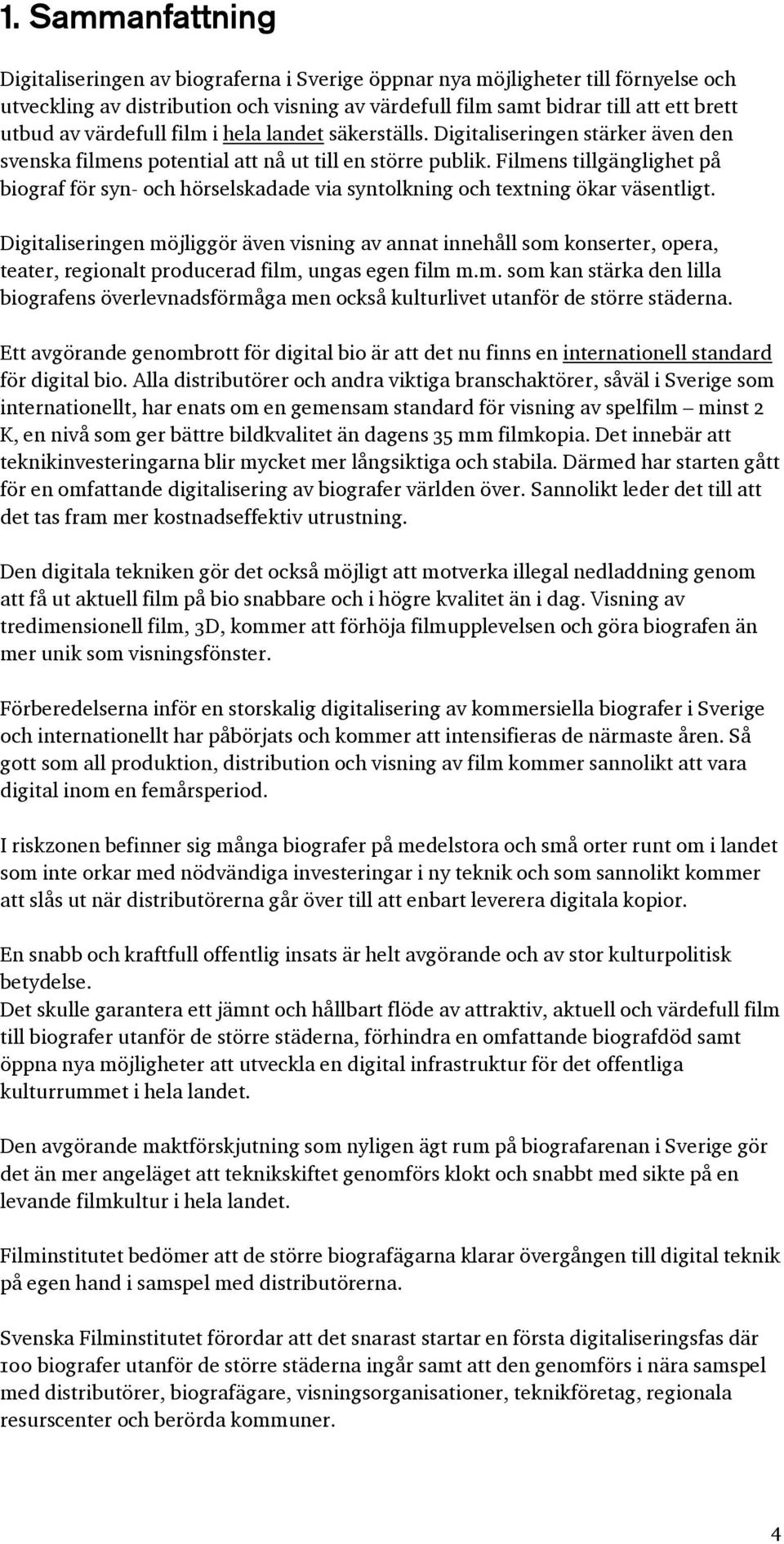 1. Sammanfattning

Digitaliseringen av biograferna i Sverige öppnar nya möjligheter till förnyelse och utveckling av distribution och visning av värdefull film samt bidrar till att ett brett utbud av värdefull film i hela landet säkerställs. Digitaliseringen stärker även den svenska filmens potential att nå ut till en större publik. Filmens tillgänglighet på biograf för syn- och hörselskadade via syntolkning och textning ökar väsentligt.

Digitaliseringen möjliggör även visning av annat innehåll som konserter, opera, teater, regionalt producerad film, ungas egen film m.m. som kan stärka den lilla biografens överlevnadsförmåga men också kulturlivet utanför de större städerna.

Ett avgörande genombrott för digital bio är att det nu finns en internationell standard för digital bio. Alla distributörer och andra viktiga branschaktörer, såväl i Sverige som internationellt, har enats om en gemensam standard för visning av spelfilm – minst 2 K, en nivå som ger bättre bildkvalitet än dagens 35 mm filmkopia. Det innebär att teknikinvesteringarna blir mycket mer långsiktiga och stabila. Därmed har starten gått för en omfattande digitalisering av biografer världen över. Sannolikt leder det till att det tas fram mer kostnadseffektiv utrustning.

Den digitala tekniken gör det också möjligt att motverka illegal nedladdning genom att få ut aktuell film på bio snabbare och i högre kvalitet än i dag. Visning av tredimensionell film, 3D, kommer att förhöja filmupplevelsen och göra biografen än mer unik som visningsfönster.

Förberedelserna inför en storskalig digitalisering av kommersiella biografer i Sverige och internationellt har påbörjats och kommer att intensifieras de närmaste åren. Så gott som all produktion, distribution och visning av film kommer sannolikt att vara digital inom en femårsperiod.

I riskzonen befinner sig många biografer på medelstora och små orter runt om i landet som inte orkar med nödvändiga investeringar i ny teknik och som sannolikt kommer att slås ut när distributörerna går över till att enbart leverera digitala kopior.

En snabb och kraftfull offentlig insats är helt avgörande och av stor kulturpolitisk betydelse.
Det skulle garantera ett jämnt och hållbart flöde av attraktiv, aktuell och värdefull film till biografer utanför de större städerna, förhindra en omfattande biografdöd samt öppna nya möjligheter att utveckla en digital infrastruktur för det offentliga kulturrummet i hela landet.

Den avgörande maktförskjutning som nyligen ägt rum på biografarenan i Sverige gör det än mer angeläget att teknikskiftet genomförs klokt och snabbt med sikte på en levande filmkultur i hela landet.

Filminstitutet bedömer att de större biografägarna klarar övergången till digital teknik på egen hand i samspel med distributörerna.

Svenska Filminstitutet förordar att det snarast startar en första digitaliseringsfas där 100 biografer utanför de större städerna ingår samt att den genomförs i nära samspel med distributörer, biografägare, visningsorganisationer, teknikföretag, regionala resurscenter och berörda kommuner.

4